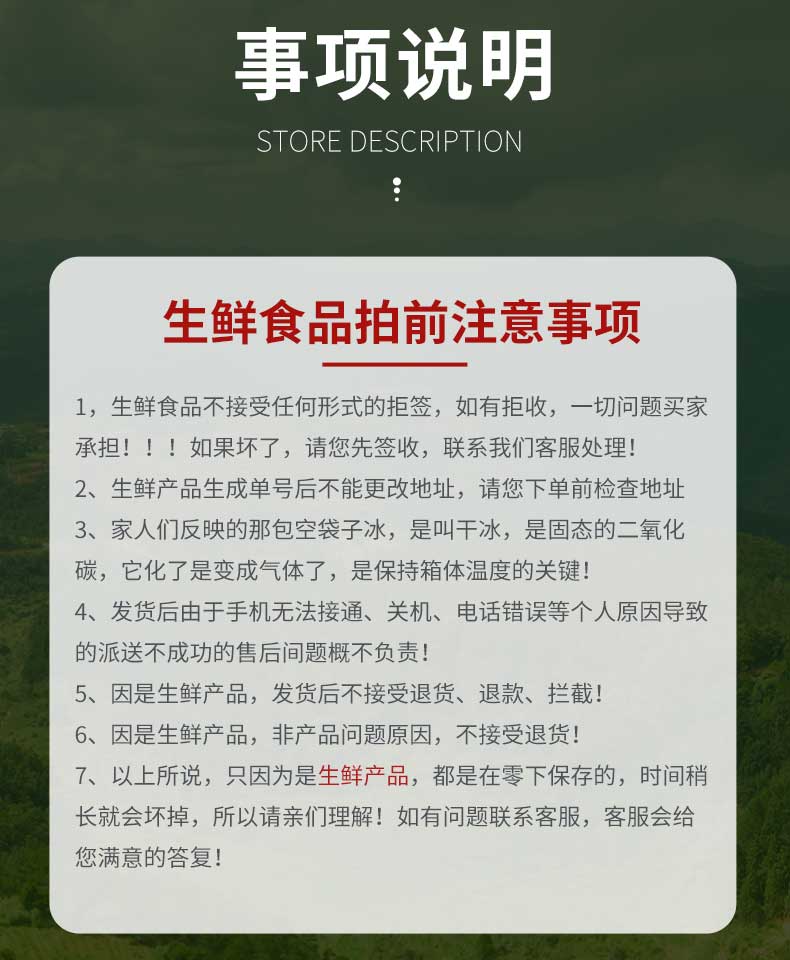 事项说明

STORE DESCRIPTION

生鲜食品拍前注意事项

1，生鲜食品不接受任何形式的拒签，如有拒收，一切问题买家承担！！！如果坏了，请您先签收，联系我们客服处理！

2、生鲜产品生成单号后不能更改地址，请您下单前检查地址

3、家人们反映的那包空袋子冰，是叫干冰，是固态的二氧化碳，它化了是变成气体了，是保持箱体温度的关键！

4、发货后由于手机无法接通、关机、电话错误等个人原因导致的派送不成功的售后问题概不负责！

5、因是生鲜产品，发货后不接受退货、退款、拦截！

6、因是生鲜产品，非产品问题原因，不接受退货！

7、以上所说，只因为是生鲜产品，都是在零下保存的，时间稍长就会坏掉，所以请亲们理解！如有问题联系客服，客服会给您满意的答复！